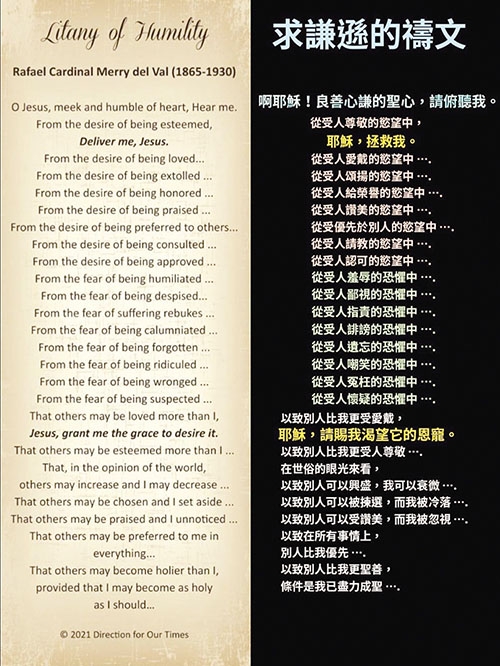 Litany of Humility

Rafael Cardinal Merry del Val (1865-1930)

O Jesus, meek and humble of heart, Hear me.
From the desire of being esteemed,
Deliver me, Jesus.
From the desire of being loved...
From the desire of being extolled ...
From the desire of being honored ...
From the desire of being praised ...
From the desire of being preferred to others...
From the desire of being consulted ...
From the desire of being approved ...
From the fear of being humiliated ...
From the fear of being despised...
From the fear of suffering rebukes ...
From the fear of being calumniated ...
From the fear of being forgotten ...
From the fear of being ridiculed ...
From the fear of being wronged ...
From the fear of being suspected ...
That others may be loved more than I,
Jesus, grant me the grace to desire it.
That others may be esteemed more than I ...
That, in the opinion of the world,
others may increase and I may decrease ...
That others may be chosen and I set aside ...
That others may be praised and I unnoticed ...
That others may be preferred to me in everything...
That others may become holier than I, provided that I may become as holy as I should...

© 2021 Direction for Our Times

求謙遜的禱文

啊耶穌！良善心謙的聖心，請俯聽我。
從受人尊敬的慾望中，
耶穌，拯救我。
從受人愛戴的慾望中 ….
從受人頌揚的慾望中 ….
從受人給榮譽的慾望中 ….
從受人讚美的慾望中 ….
從受優先於別人的慾望中 ….
從受人請教的慾望中 ….
從受人認可的慾望中 ….
從受人羞辱的恐懼中 ….
從受人鄙視的恐懼中 ….
從受人指責的恐懼中 ….
從受人誹謗的恐懼中 ….
從受人遺忘的恐懼中 ….
從受人嘲笑的恐懼中 ….
從受人冤枉的恐懼中 ….
從受人懷疑的恐懼中 ….
以致別人比我更受愛戴，
耶穌，請賜我渴望它的恩寵。
以致別人比我更受人尊敬 ….
在世俗的眼光來看，
以致別人可以興盛，我可以衰微 ….
以致別人可以被揀選，而我被冷落 ….
以致別人可以受讚美，而我被忽視 ….
以致在所有事情上，
別人比我優先 ….
以致別人比我更聖善，
條件是我已盡力成聖 ….